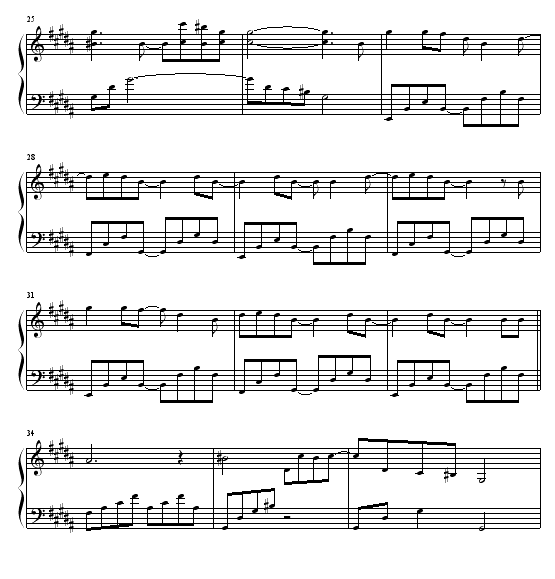 25

28

31

34